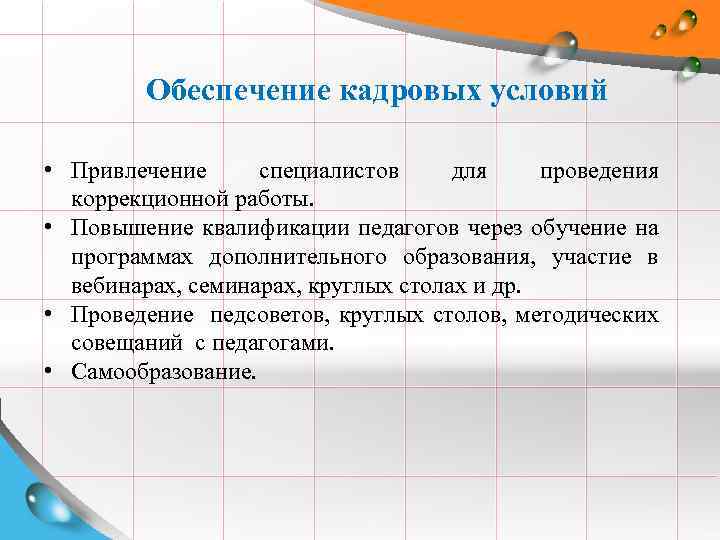 Обеспечение кадровых условий

• Привлечение специалистов для проведения коррекционной работы.
• Повышение квалификации педагогов через обучение на программах дополнительного образования, участие в вебинарах, семинарах, круглых столах и др.
• Проведение педсоветов, круглых столов, методических совещаний с педагогами.
• Самообразование.